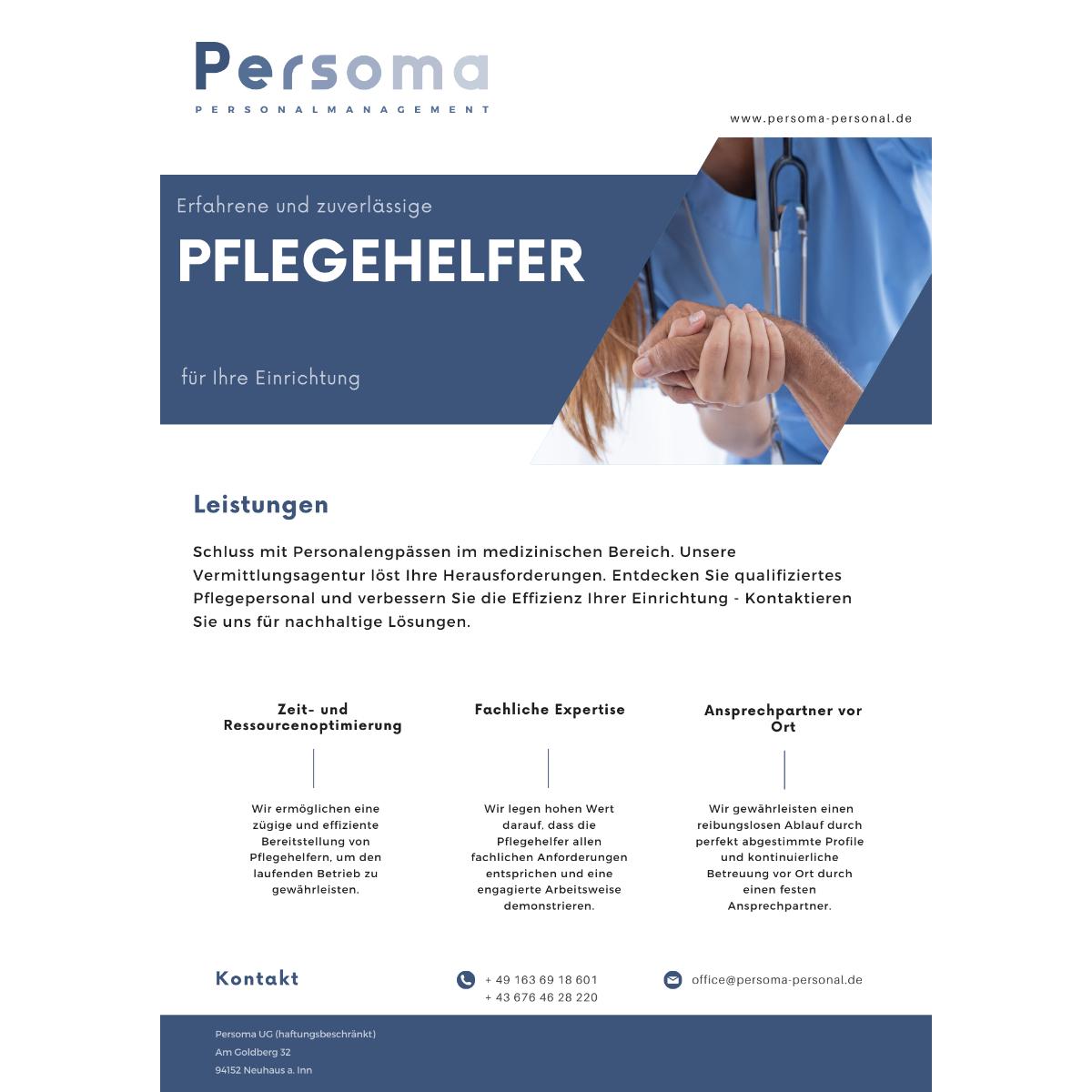 Persoma
PERSONALMANAGEMENT

www.persoma-personal.de

Erfahrene und zuverlässige
PFLEGEHELFER
für Ihre Einrichtung

Leistungen

Schluss mit Personalengpässen im medizinischen Bereich. Unsere Vermittlungsagentur löst Ihre Herausforderungen. Entdecken Sie qualifiziertes Pflegepersonal und verbessern Sie die Effizienz Ihrer Einrichtung - Kontaktieren Sie uns für nachhaltige Lösungen.

Zeit- und Ressourcenoptimierung

Wir ermöglichen eine zügige und effiziente Bereitstellung von Pflegehelfern, um den laufenden Betrieb zu gewährleisten.

Fachliche Expertise

Wir legen hohen Wert darauf, dass die Pflegehelfer allen fachlichen Anforderungen entsprichen und eine engagierte Arbeitsweise demonstrieren.

Ansprechpartner vor Ort

Wir gewährleisten einen reibungslosen Ablauf durch perfekt abgestimmte Profile und kontinuierliche Betreuung vor Ort durch einen festen Ansprechpartner.

Kontakt

+ 49 163 69 18 601
+ 43 676 46 28 220

office@persoma-personal.de

Persoma UG (haftungsbeschränkt)
Am Goldberg 32
94152 Neuhaus a. Inn